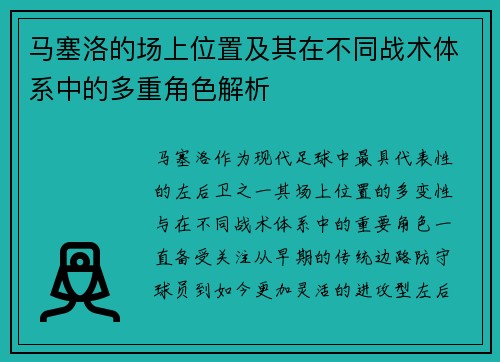 马塞洛的场上位置及其在不同战术体系中的多重角色解析

马塞洛作为现代足球中最具代表性的左后卫之一其场上位置的多变性与在不同战术体系中的重要角色一直备受关注从早期的传统边路防守球员到如今更加灵活的进攻型左后